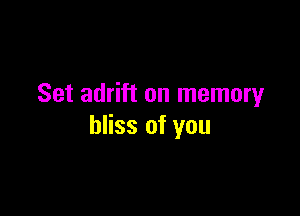 Set adrift on memory
bliss of you